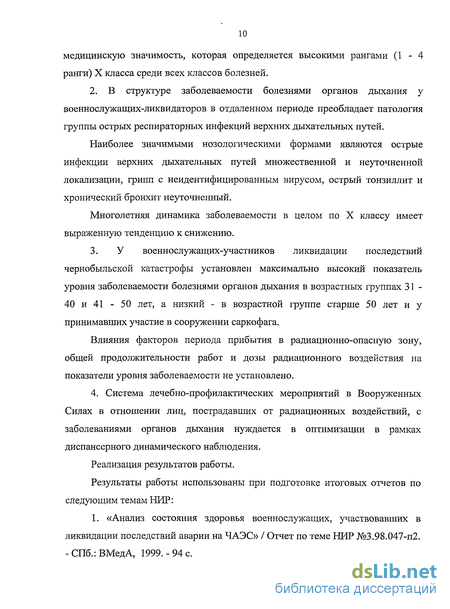 10

медицинскую значимость, которая определяется высокими рангами (1 - 4 ранги) X класса среди всех классов болезней.

2. В структуре заболеваемости болезнями органов дыхания у военнослужащих-ликвидаторов в отдаленном периоде преобладает патология группы острых респираторных инфекций верхних дыхательных путей.

Наиболее значимыми нозологическими формами являются острые инфекции верхних дыхательных путей множественной и неуточненной локализации, грипп с неидентифицированным вирусом, острый тонзиллит и хронический бронхит неуточненный.

Многолетняя динамика заболеваемости в целом по X классу имеет выраженную тенденцию к снижению.

3. У военнослужащих-участников ликвидации последствий чернобыльской катастрофы установлен максимально высокий показатель уровня заболеваемости болезнями органов дыхания в возрастных группах 31 - 40 и 41 - 50 лет, а низкий - в возрастной группе старше 50 лет и у принимавших участие в сооружении саркофага.

Влияния факторов периода прибытия в радиационно-опасную зону, общей продолжительности работ и дозы радиационного воздействия на показатели уровня заболеваемости не установлено.

4. Система лечебно-профилактических мероприятий в Вооруженных Силах в отношении лиц, пострадавших от радиационных воздействий, с заболеваниями органов дыхания нуждается в оптимизации в рамках диспансерного динамического наблюдения.

Реализация результатов работы.

Результаты работы использованы при подготовке итоговых отчетов по следующим темам НИР:

1. «Анализ состояния здоровья военнослужащих, участвовавших в ликвидации последствий аварии на ЧАЭС» / Отчет по теме НИР №3.98.047-п2. - СПб.: ВМедА, 1999. - 94 с.

dsLib.net
библиотека диссертаций